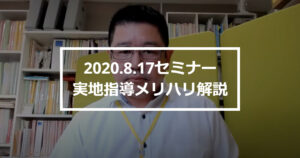 2020.8.17セミナー
実地指導メリハリ解説